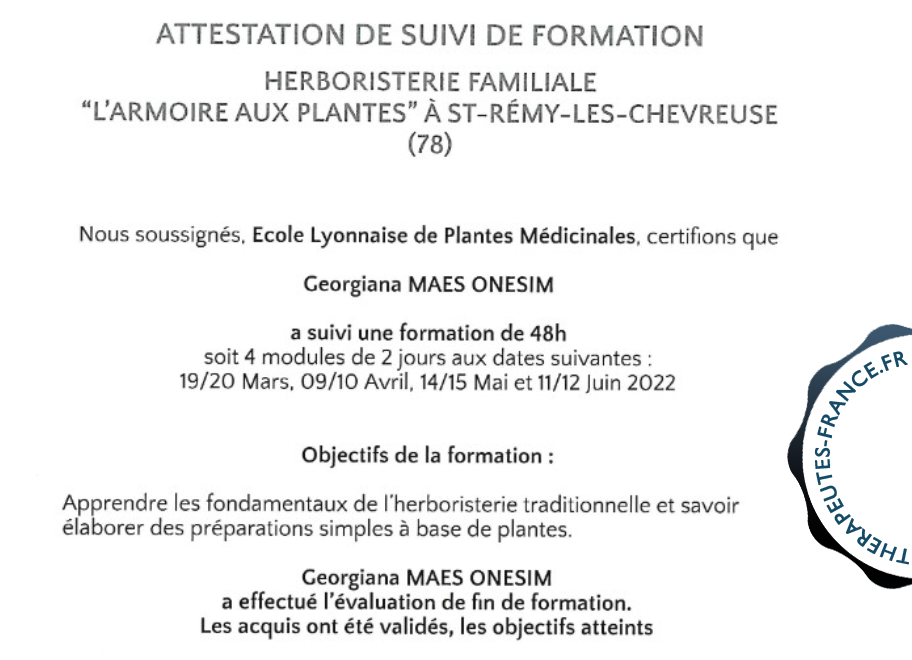 ATTESTATION DE SUIVI DE FORMATION

HERBORISTERIE FAMILIALE
"L'ARMOIRE AUX PLANTES" À ST-RÉMY-LES-CHEVREUSE
(78)

Nous soussignés, Ecole Lyonnaise de Plantes Médicinales, certifions que

Georgiana MAES ONESIM

a suivi une formation de 48h
soit 4 modules de 2 jours aux dates suivantes :
19/20 Mars, 09/10 Avril, 14/15 Mai et 11/12 Juin 2022

Objectifs de la formation :

Apprendre les fondamentaux de l'herboristerie traditionnelle et savoir élaborer des préparations simples à base de plantes.

Georgiana MAES ONESIM
a effectué l'évaluation de fin de formation.
Les acquis ont été validés, les objectifs atteints

THERAPEUTES-FRANCE.FR